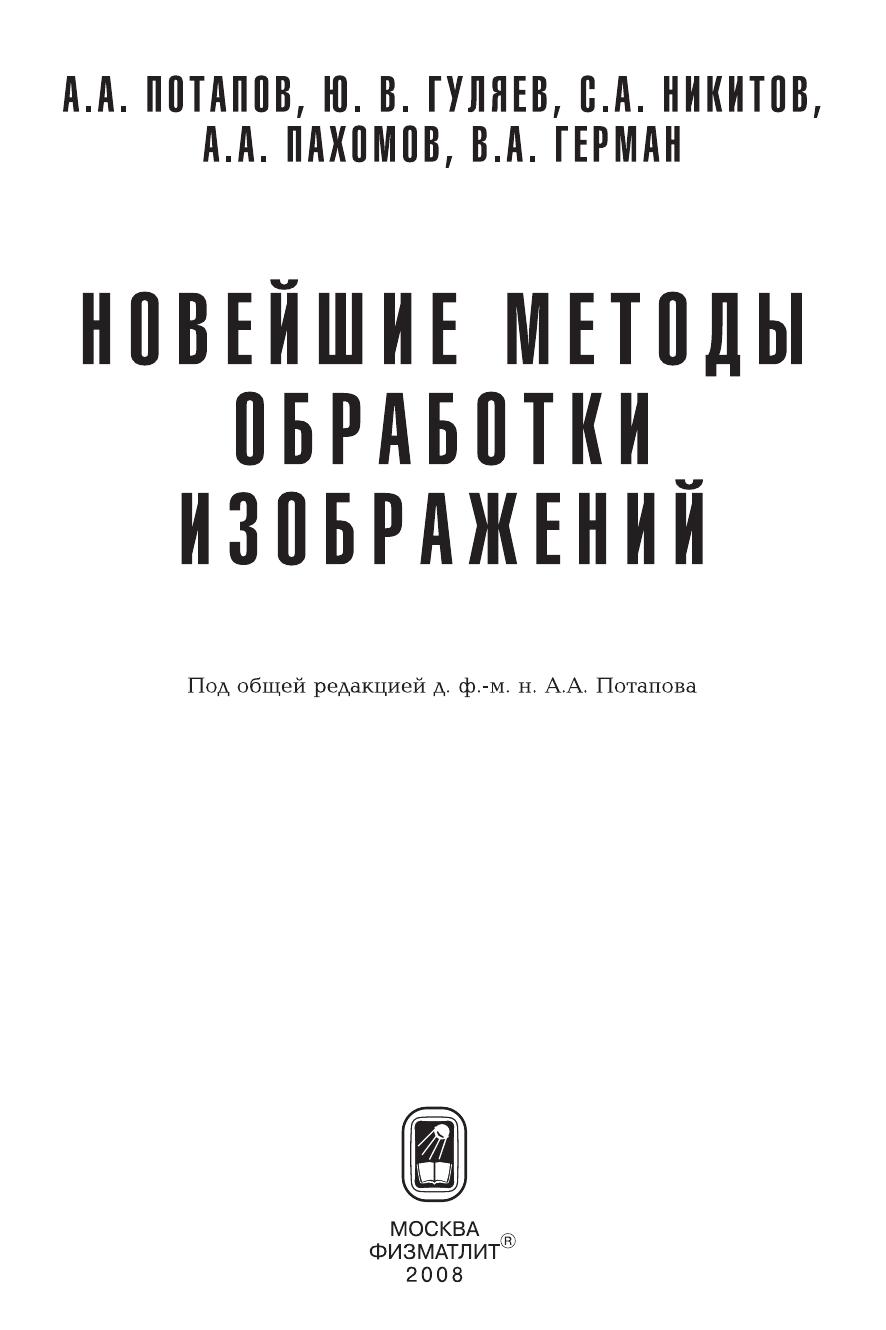 А.А. ПОТАПОВ, Ю. В. ГУЛЯЕВ, С.А. НИКИТОВ,
А.А. ПАХОМОВ, В.А. ГЕРМАН

НОВЕЙШИЕ МЕТОДЫ
ОБРАБОТКИ
ИЗОБРАЖЕНИЙ

Под общей редакцией д. ф.-м. н. А.А. Потапова

МОСКВА
ФИЗМАТЛИТ®
2008